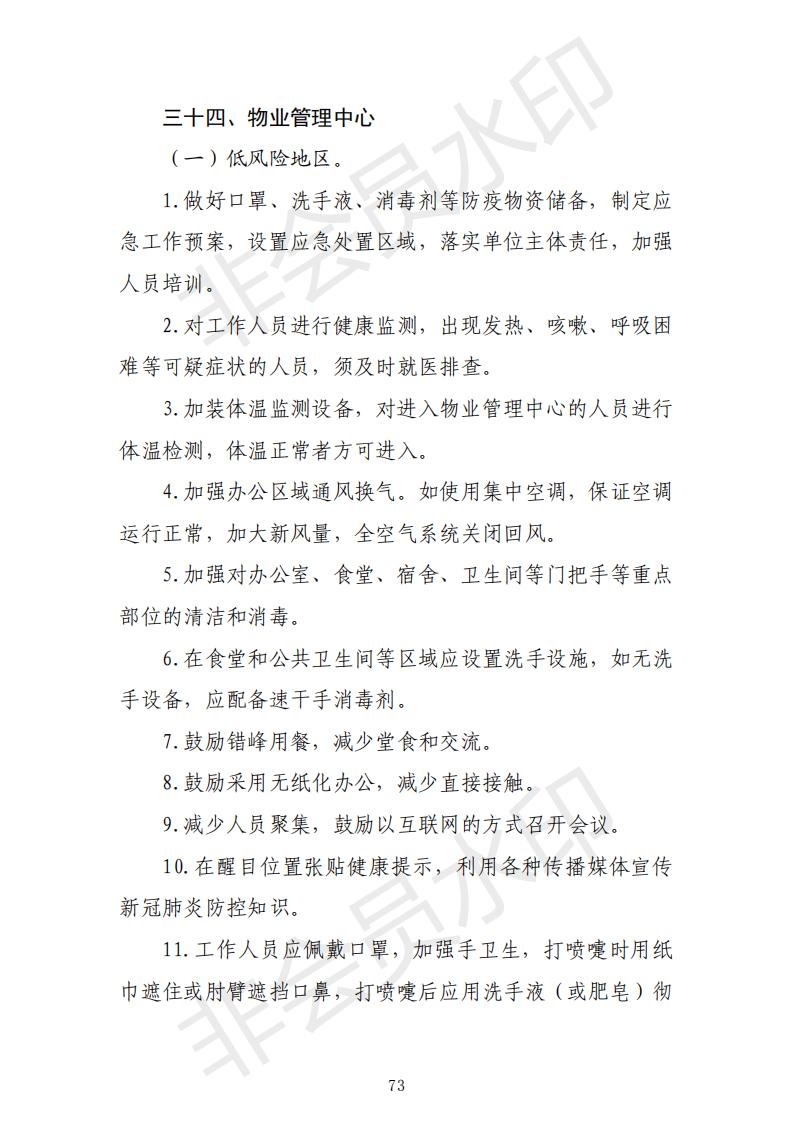 非会员水印

三十四、物业管理中心

（一）低风险地区。

1.做好口罩、洗手液、消毒剂等防疫物资储备，制定应急工作预案，设置应急处置区域，落实单位主体责任，加强人员培训。

2.对工作人员进行健康监测，出现发热、咳嗽、呼吸困难等可疑症状的人员，须及时就医排查。

3.加装体温监测设备，对进入物业管理中心的人员进行体温检测，体温正常者方可进入。

4.加强办公区域通风换气。如使用集中空调，保证空调运行正常，加大新风量，全空气系统关闭回风。

5.加强对办公室、食堂、宿舍、卫生间等门把手等重点部位的清洁和消毒。

6.在食堂和公共卫生间等区域应设置洗手设施，如无洗手设备，应配备速干手消毒剂。

7.鼓励错峰用餐，减少堂食和交流。

8.鼓励采用无纸化办公，减少直接接触。

9.减少人员聚集，鼓励以互联网的方式召开会议。

10.在醒目位置张贴健康提示，利用各种传播媒体宣传新冠肺炎防控知识。

11.工作人员应佩戴口罩，加强手卫生，打喷嚏时用纸巾遮住或肘臂遮挡口鼻，打喷嚏后应用洗手液（或肥皂）彻

非会员水印

73